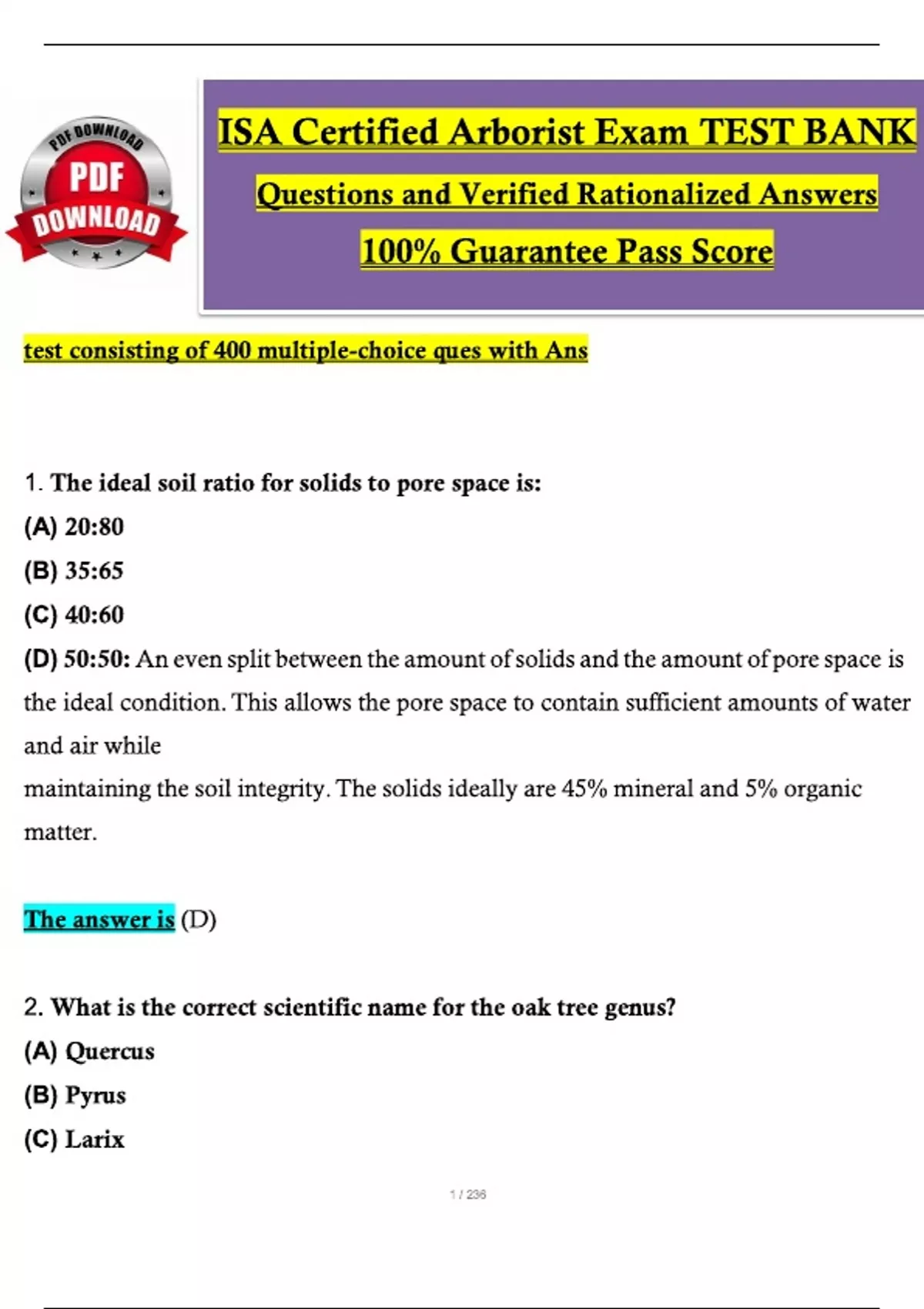 PDF DOWNLOAD
PDF
DOWNLOAD

ISA Certified Arborist Exam TEST BANK
Questions and Verified Rationalized Answers
100% Guarantee Pass Score

test consisting of 400 multiple-choice ques with Ans

1. The ideal soil ratio for solids to pore space is:
(A) 20:80
(B) 35:65
(C) 40:60
(D) 50:50: An even split between the amount of solids and the amount of pore space is the ideal condition. This allows the pore space to contain sufficient amounts of water and air while

maintaining the soil integrity. The solids ideally are 45% mineral and 5% organic matter.

The answer is (D)

2. What is the correct scientific name for the oak tree genus?
(A) Quercus
(B) Pyrus
(C) Larix

1 / 236